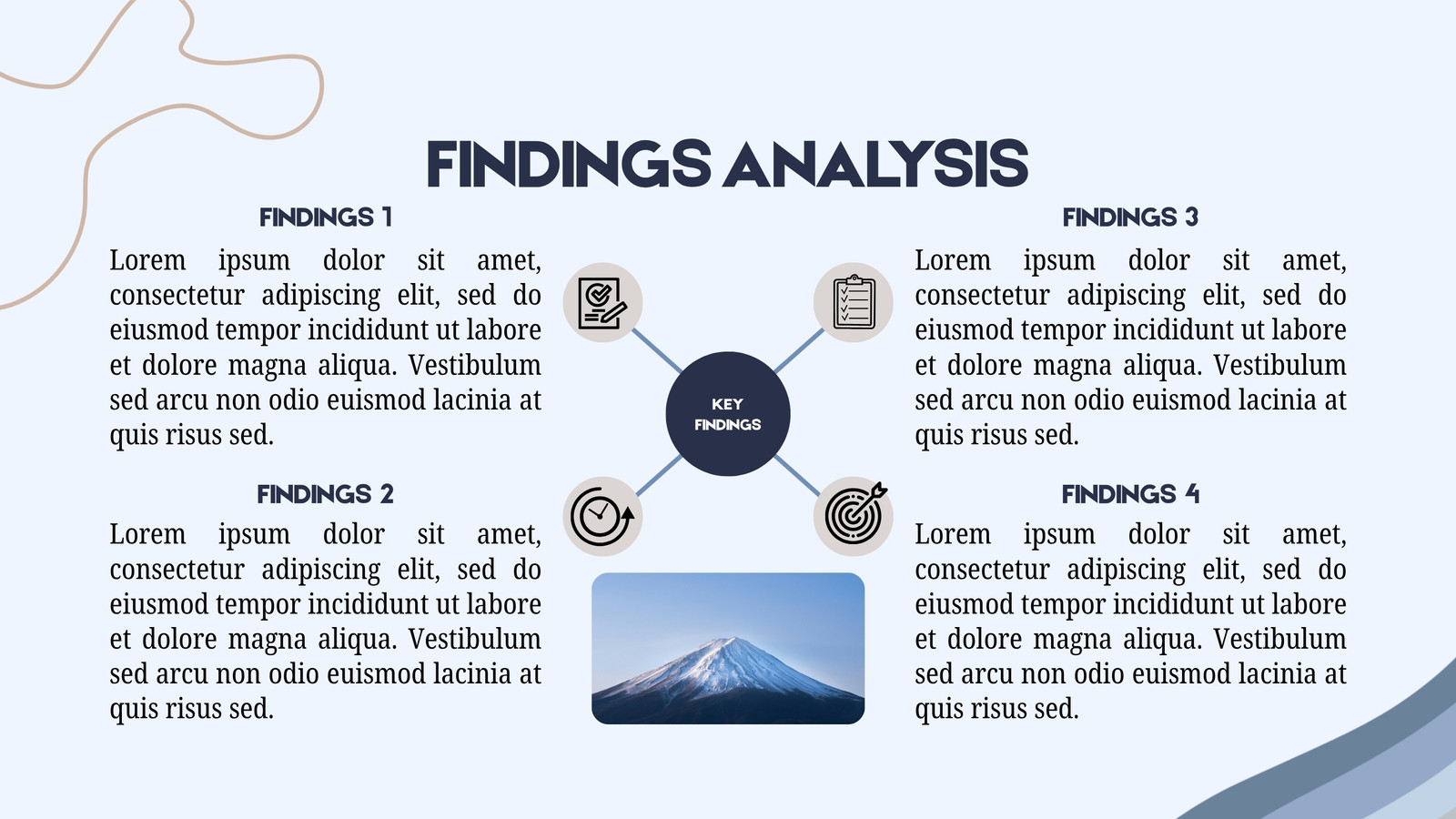 FINDINGS ANALYSIS

FINDINGS 1

Lorem ipsum dolor sit amet, consectetur adipiscing elit, sed do eiusmod tempor incididunt ut labore et dolore magna aliqua. Vestibulum sed arcu non odio euismod lacinia at quis risus sed.

FINDINGS 2

Lorem ipsum dolor sit amet, consectetur adipiscing elit, sed do eiusmod tempor incididunt ut labore et dolore magna aliqua. Vestibulum sed arcu non odio euismod lacinia at quis risus sed.

KEY FINDINGS

FINDINGS 3

Lorem ipsum dolor sit amet, consectetur adipiscing elit, sed do eiusmod tempor incididunt ut labore et dolore magna aliqua. Vestibulum sed arcu non odio euismod lacinia at quis risus sed.

FINDINGS 4

Lorem ipsum dolor sit amet, consectetur adipiscing elit, sed do eiusmod tempor incididunt ut labore et dolore magna aliqua. Vestibulum sed arcu non odio euismod lacinia at quis risus sed.